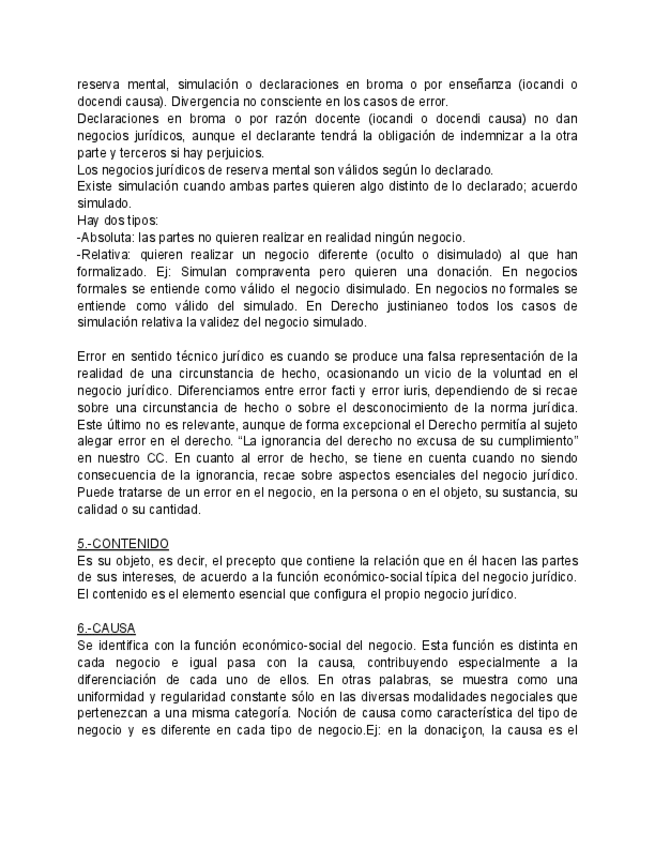 reserva mental, simulación o declaraciones en broma o por enseñanza (iocandi o docendi causa). Divergencia no consciente en los casos de error.
Declaraciones en broma o por razón docente (iocandi o docendi causa) no dan negocios jurídicos, aunque el declarante tendrá la obligación de indemnizar a la otra parte y terceros si hay perjuicios.
Los negocios jurídicos de reserva mental son válidos según lo declarado.
Existe simulación cuando ambas partes quieren algo distinto de lo declarado; acuerdo simulado.
Hay dos tipos:
-Absoluta: las partes no quieren realizar en realidad ningún negocio.
-Relativa: quieren realizar un negocio diferente (oculto o disimulado) al que han formalizado. Ej: Simulan compraventa pero quieren una donación. En negocios formales se entiende como válido el negocio disimulado. En negocios no formales se entiende como válido del simulado. En Derecho justinianeo todos los casos de simulación relativa la validez del negocio simulado.

Error en sentido técnico jurídico es cuando se produce una falsa representación de la realidad de una circunstancia de hecho, ocasionando un vicio de la voluntad en el negocio jurídico. Diferenciamos entre error facti y error iuris, dependiendo de si recae sobre una circunstancia de hecho o sobre el desconocimiento de la norma jurídica. Este último no es relevante, aunque de forma excepcional el Derecho permitía al sujeto alegar error en el derecho. “La ignorancia del derecho no excusa de su cumplimiento” en nuestro CC. En cuanto al error de hecho, se tiene en cuenta cuando no siendo consecuencia de la ignorancia, recae sobre aspectos esenciales del negocio jurídico. Puede tratarse de un error en el negocio, en la persona o en el objeto, su sustancia, su calidad o su cantidad.

5.-CONTENIDO
Es su objeto, es decir, el precepto que contiene la relación que en él hacen las partes de sus intereses, de acuerdo a la función económico-social típica del negocio jurídico. El contenido es el elemento esencial que configura el propio negocio jurídico.

6.-CAUSA
Se identifica con la función económico-social del negocio. Esta función es distinta en cada negocio e igual pasa con la causa, contribuyendo especialmente a la diferenciación de cada uno de ellos. En otras palabras, se muestra como una uniformidad y regularidad constante sólo en las diversas modalidades negociales que pertenezcan a una misma categoría. Noción de causa como característica del tipo de negocio y es diferente en cada tipo de negocio.Ej: en la donaciçon, la causa es el